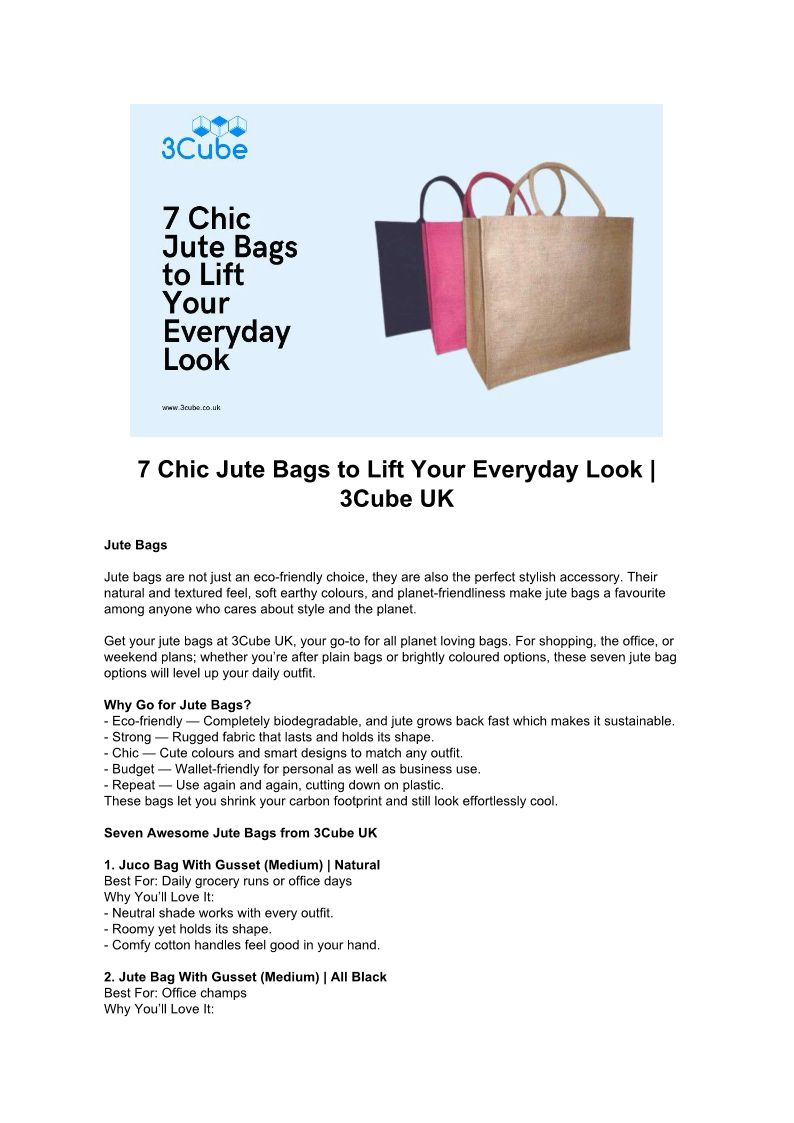 3Cube

7 Chic Jute Bags to Lift Your Everyday Look

www.3cube.co.uk

7 Chic Jute Bags to Lift Your Everyday Look | 3Cube UK

Jute Bags

Jute bags are not just an eco-friendly choice, they are also the perfect stylish accessory. Their natural and textured feel, soft earthy colours, and planet-friendliness make jute bags a favourite among anyone who cares about style and the planet.

Get your jute bags at 3Cube UK, your go-to for all planet loving bags. For shopping, the office, or weekend plans; whether you're after plain bags or brightly coloured options, these seven jute bag options will level up your daily outfit.

Why Go for Jute Bags?
- Eco-friendly — Completely biodegradable, and jute grows back fast which makes it sustainable.
- Strong — Rugged fabric that lasts and holds its shape.
- Chic — Cute colours and smart designs to match any outfit.
- Budget — Wallet-friendly for personal as well as business use.
- Repeat — Use again and again, cutting down on plastic.
These bags let you shrink your carbon footprint and still look effortlessly cool.

Seven Awesome Jute Bags from 3Cube UK

1. Juco Bag With Gusset (Medium) | Natural
Best For: Daily grocery runs or office days
Why You'll Love It:
- Neutral shade works with every outfit.
- Roomy yet holds its shape.
- Comfy cotton handles feel good in your hand.

2. Jute Bag With Gusset (Medium) | All Black
Best For: Office champs
Why You'll Love It: